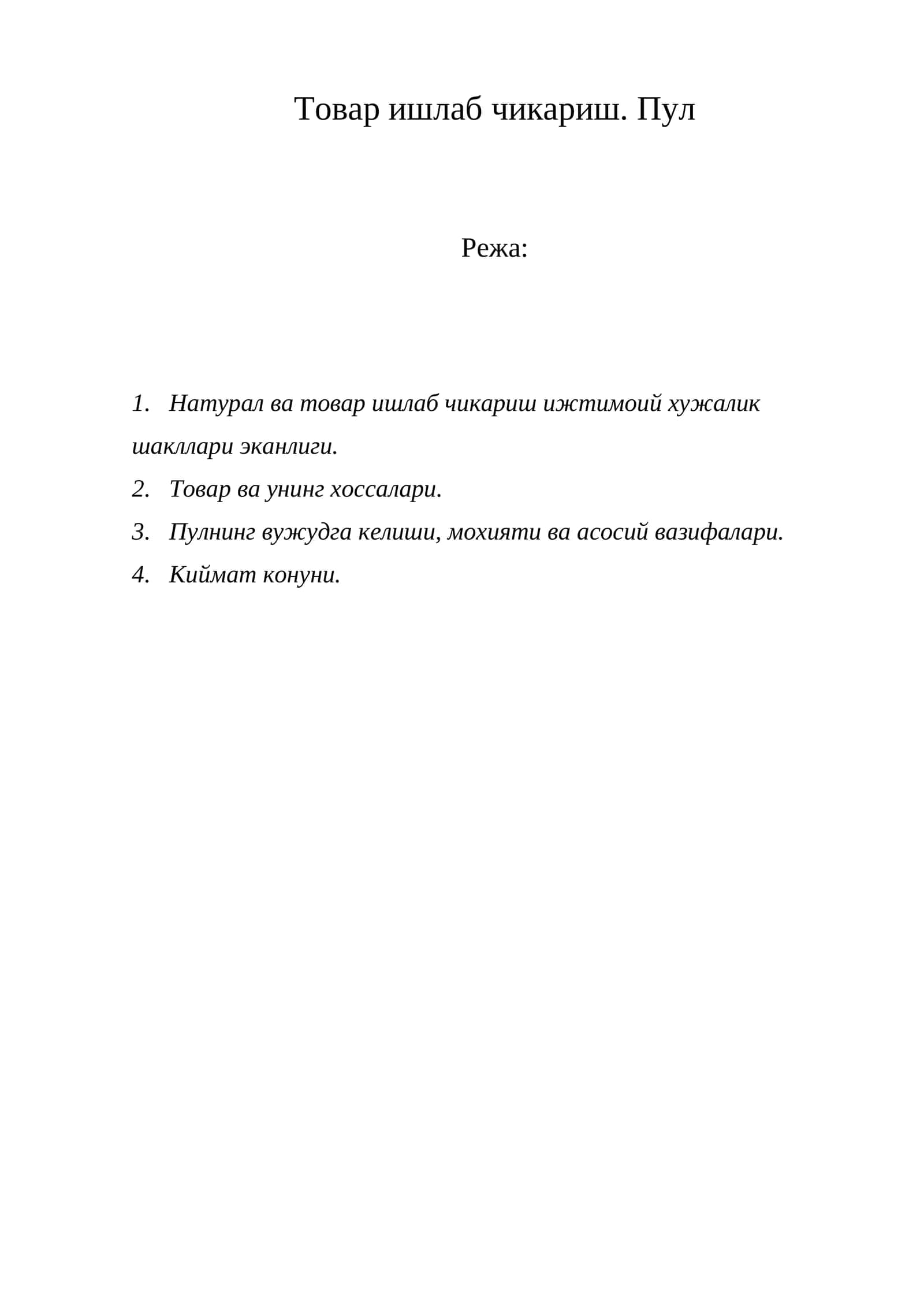 Товар ишлаб чикариш. Пул

Режа:

1. Натурал ва товар ишлаб чикариш ижтимоий хужалик шакллари эканлиги.
2. Товар ва унинг хоссалари.
3. Пулнинг вужудга келиши, мохияти ва асосий вазифалари.
4. Киймат конуни.